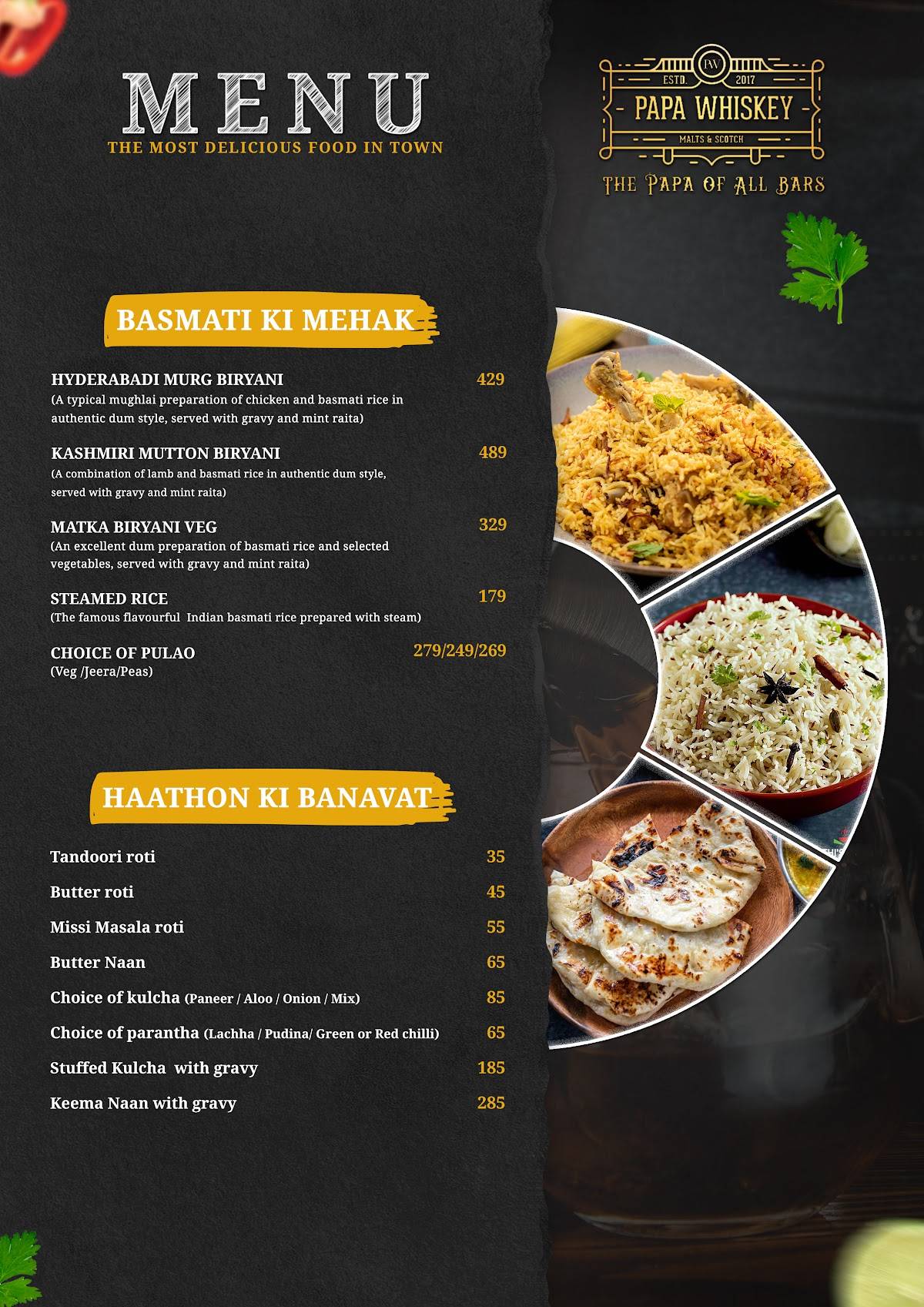 MENU
THE MOST DELICIOUS FOOD IN TOWN

PW
ESTD. 2017
PAPA WHISKEY
MALTS & SCOTCH
THE PAPA OF ALL BARS

BASMATI KI MEHAK

HYDERABADI MURG BIRYANI 429
(A typical mughlai preparation of chicken and basmati rice in authentic dum style, served with gravy and mint raita)

KASHMIRI MUTTON BIRYANI 489
(A combination of lamb and basmati rice in authentic dum style, served with gravy and mint raita)

MATKA BIRYANI VEG 329
(An excellent dum preparation of basmati rice and selected vegetables, served with gravy and mint raita)

STEAMED RICE 179
(The famous flavourful Indian basmati rice prepared with steam)

CHOICE OF PULAO 279/249/269
(Veg /Jeera/Peas)

HAATHON KI BANAVAT

Tandoori roti 35
Butter roti 45
Missi Masala roti 55
Butter Naan 65
Choice of kulcha (Paneer / Aloo / Onion / Mix) 85
Choice of parantha (Lachha / Pudina/ Green or Red chilli) 65
Stuffed Kulcha with gravy 185
Keema Naan with gravy 285